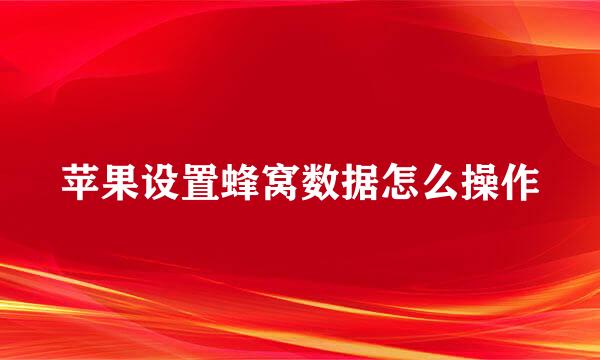 苹果设置蜂窝数据怎么操作